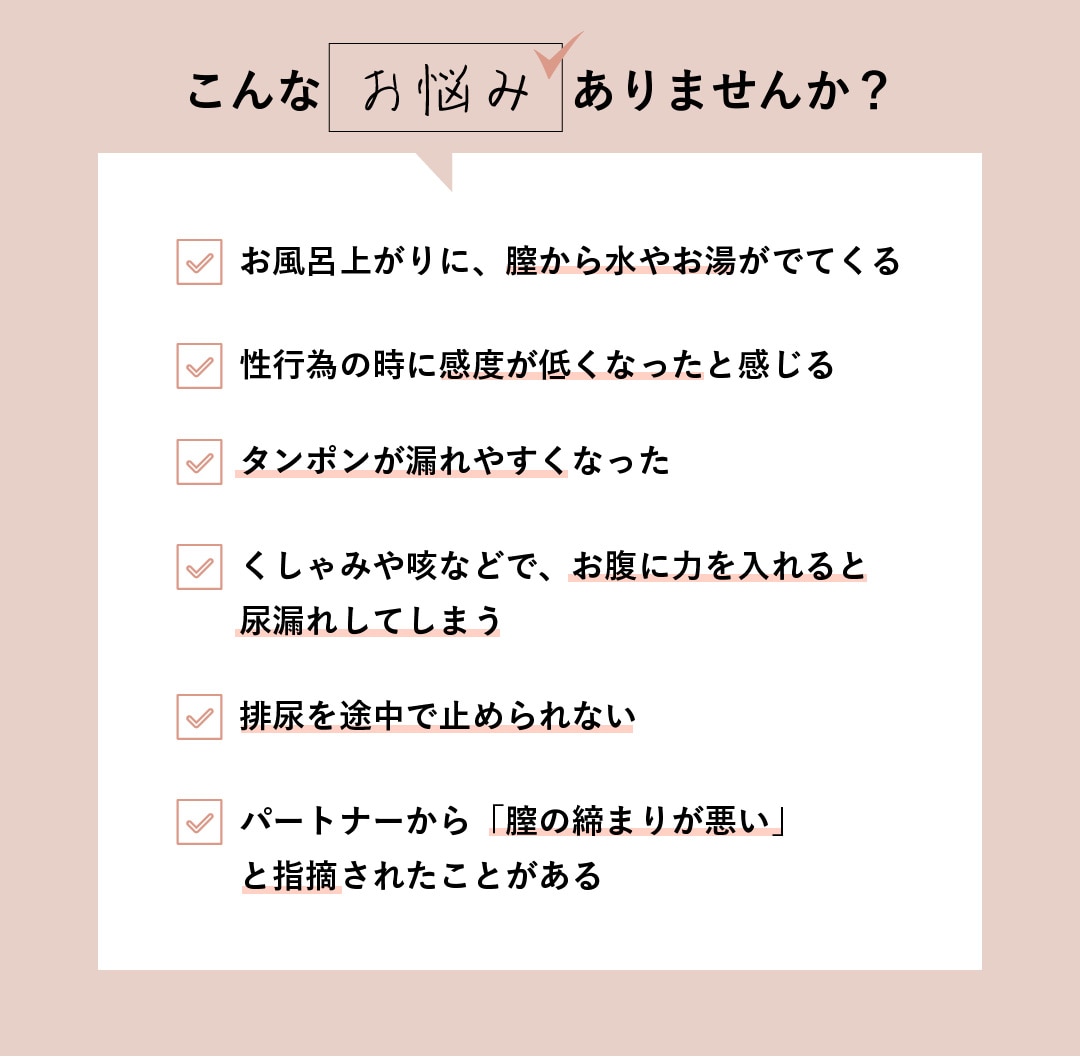 こんな お悩み ありませんか？

お風呂上がりに、膣から水やお湯がでてくる

性行為の時に感度が低くなったと感じる

タンポンが漏れやすくなった

くしゃみや咳などで、お腹に力を入れると尿漏れしてしまう

排尿を途中で止められない

パートナーから「膣の締まりが悪い」と指摘されたことがある